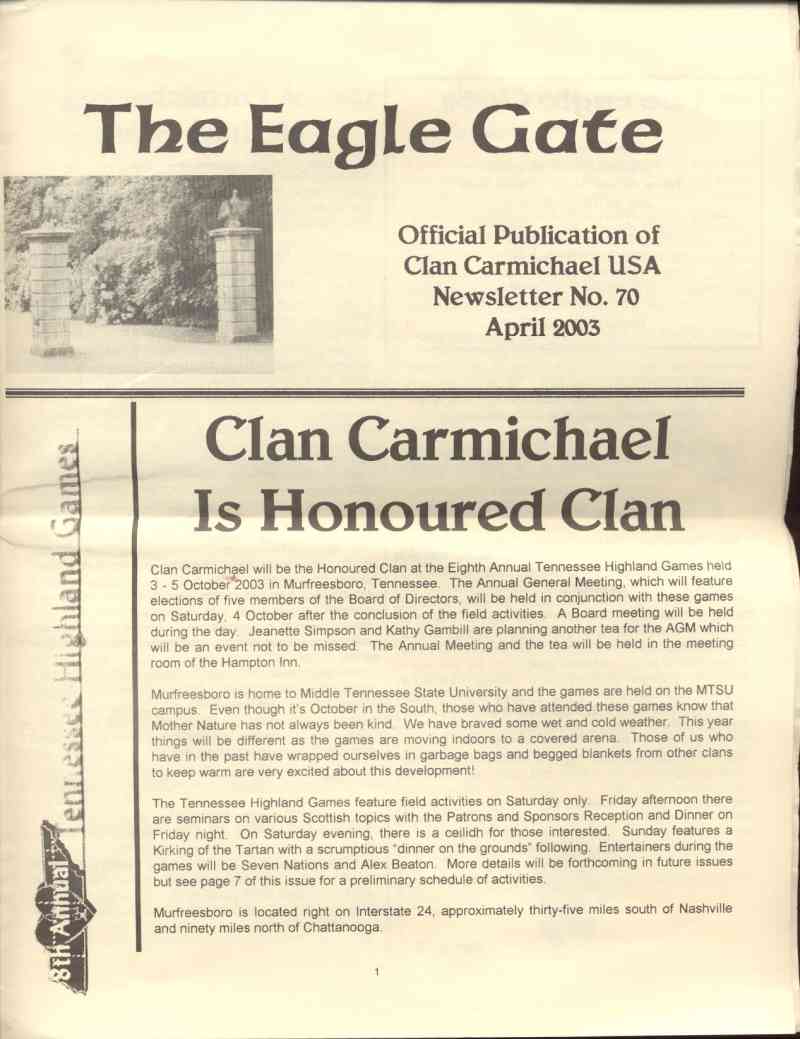 The Eagle Gate

Official Publication of Clan Carmichael USA Newsletter No. 70 April 2003

8th Annual Tennessee Highland Games

Clan Carmichael Is Honoured Clan

Clan Carmichael will be the Honoured Clan at the Eighth Annual Tennessee Highland Games held 3 - 5 October 2003 in Murfreesboro, Tennessee. The Annual General Meeting, which will feature elections of five members of the Board of Directors, will be held in conjunction with these games on Saturday, 4 October after the conclusion of the field activities. A Board meeting will be held during the day. Jeanette Simpson and Kathy Gambill are planning another tea for the AGM which will be an event not to be missed. The Annual Meeting and the tea will be held in the meeting room of the Hampton Inn.

Murfreesboro is home to Middle Tennessee State University and the games are held on the MTSU campus. Even though it's October in the South, those who have attended these games know that Mother Nature has not always been kind. We have braved some wet and cold weather. This year things will be different as the games are moving indoors to a covered arena. Those of us who have in the past have wrapped ourselves in garbage bags and begged blankets from other clans to keep warm are very excited about this development!

The Tennessee Highland Games feature field activities on Saturday only. Friday afternoon there are seminars on various Scottish topics with the Patrons and Sponsors Reception and Dinner on Friday night. On Saturday evening, there is a ceilidh for those interested. Sunday features a Kirking of the Tartan with a scrumptious "dinner on the grounds" following. Entertainers during the games will be Seven Nations and Alex Beaton. More details will be forthcoming in future issues but see page 7 of this issue for a preliminary schedule of activities.

Murfreesboro is located right on Interstate 24, approximately thirty-five miles south of Nashville and ninety miles north of Chattanooga.

1